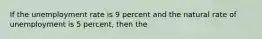 If the unemployment rate is 9 percent and the natural rate of unemployment is 5 percent, then the